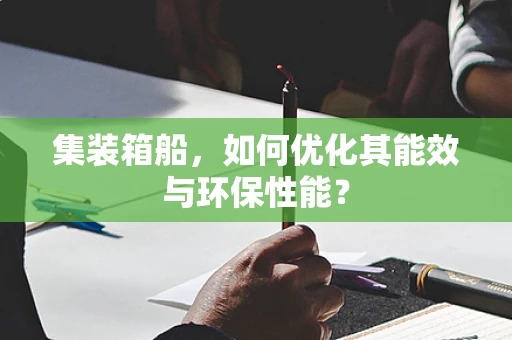 集装箱船，如何优化其能效与环保性能？